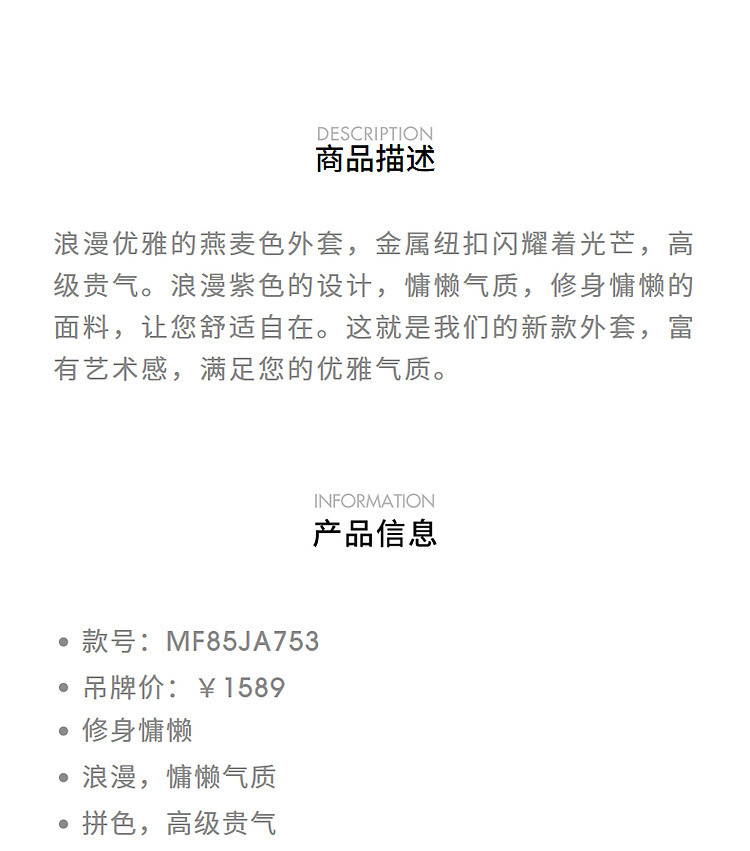 DESCRIPTION
商品描述

浪漫优雅的燕麦色外套，金属纽扣闪耀着光芒，高级贵气。浪漫紫色的设计，慵懒气质，修身慵懒的面料，让您舒适自在。这就是我们的新款外套，富有艺术感，满足您的优雅气质。

INFORMATION
产品信息

• 款号：MF85JA753
• 吊牌价：￥1589
• 修身慵懒
• 浪漫，慵懒气质
• 拼色，高级贵气